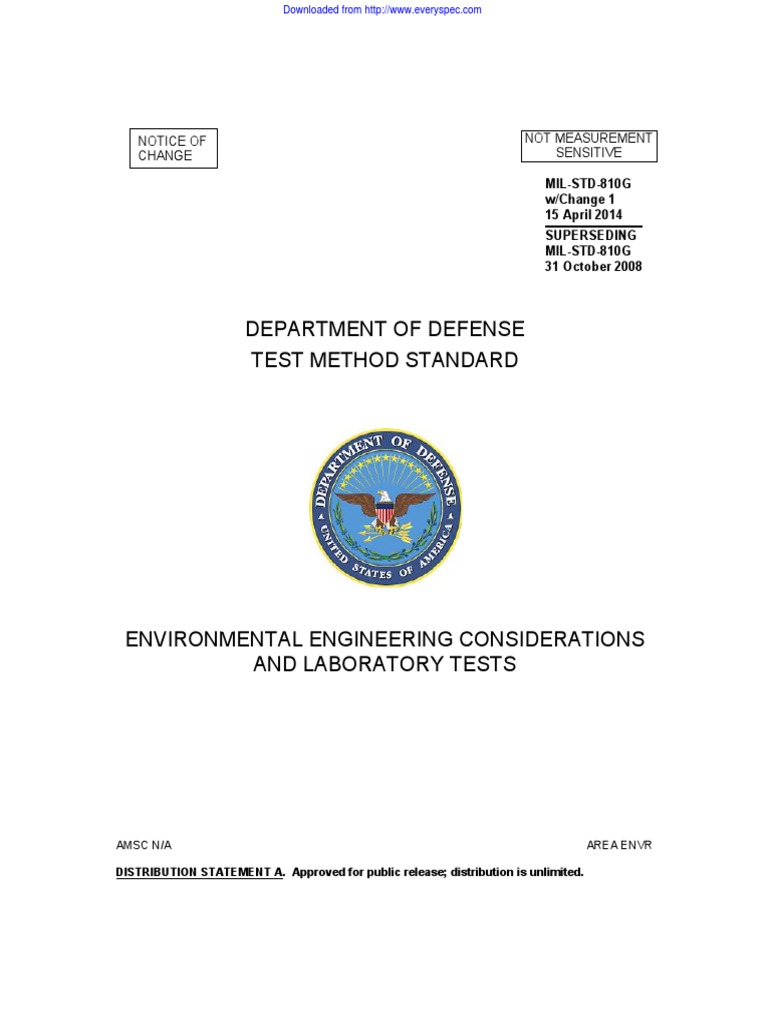 Downloaded from http://www.everyspec.com

NOTICE OF CHANGE

NOT MEASUREMENT SENSITIVE

MIL-STD-810G
w/Change 1
15 April 2014
SUPERSEDING
MIL-STD-810G
31 October 2008

DEPARTMENT OF DEFENSE
TEST METHOD STANDARD

DEPARTMENT OF DEFENSE
UNITED STATES OF AMERICA

ENVIRONMENTAL ENGINEERING CONSIDERATIONS AND LABORATORY TESTS

AMSC N/A

AREA ENVR

DISTRIBUTION STATEMENT A. Approved for public release; distribution is unlimited.